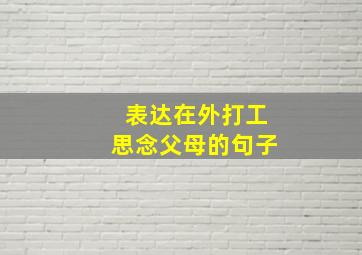 表达在外打工
思念父母的句子